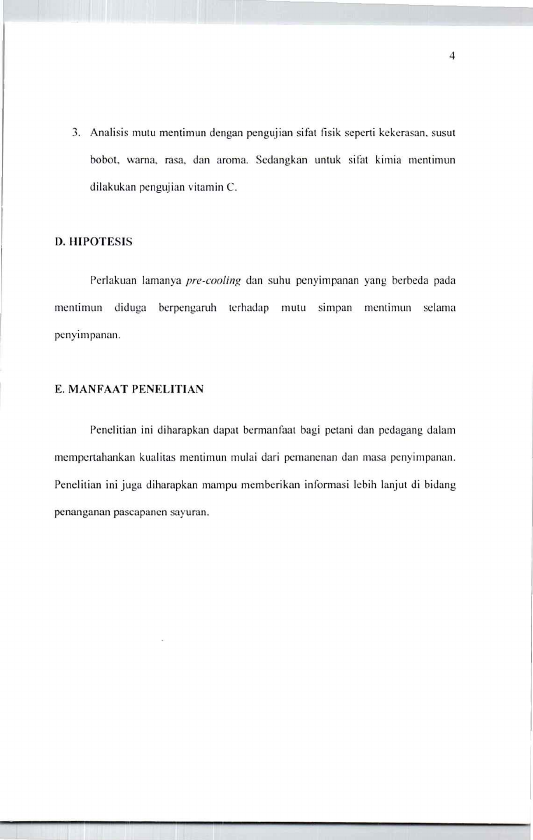 4

3. Analisis mutu mentimun dengan pengujian sifat fisik seperti kekerasan, susut bobot, warna, rasa, dan aroma. Sedangkan untuk sifat kimia mentimun dilakukan pengujian vitamin C.

D. HIPOTESIS

Perlakuan lamanya pre-cooling dan suhu penyimpanan yang berbeda pada mentimun diduga berpengaruh terhadap mutu simpan mentimun selama penyimpanan.

E. MANFAAT PENELITIAN

Penelitian ini diharapkan dapat bermanfaat bagi petani dan pedagang dalam mempertahankan kualitas mentimun mulai dari pemanenan dan masa penyimpanan. Penelitian ini juga diharapkan mampu memberikan informasi lebih lanjut di bidang penanganan pascapanen sayuran.